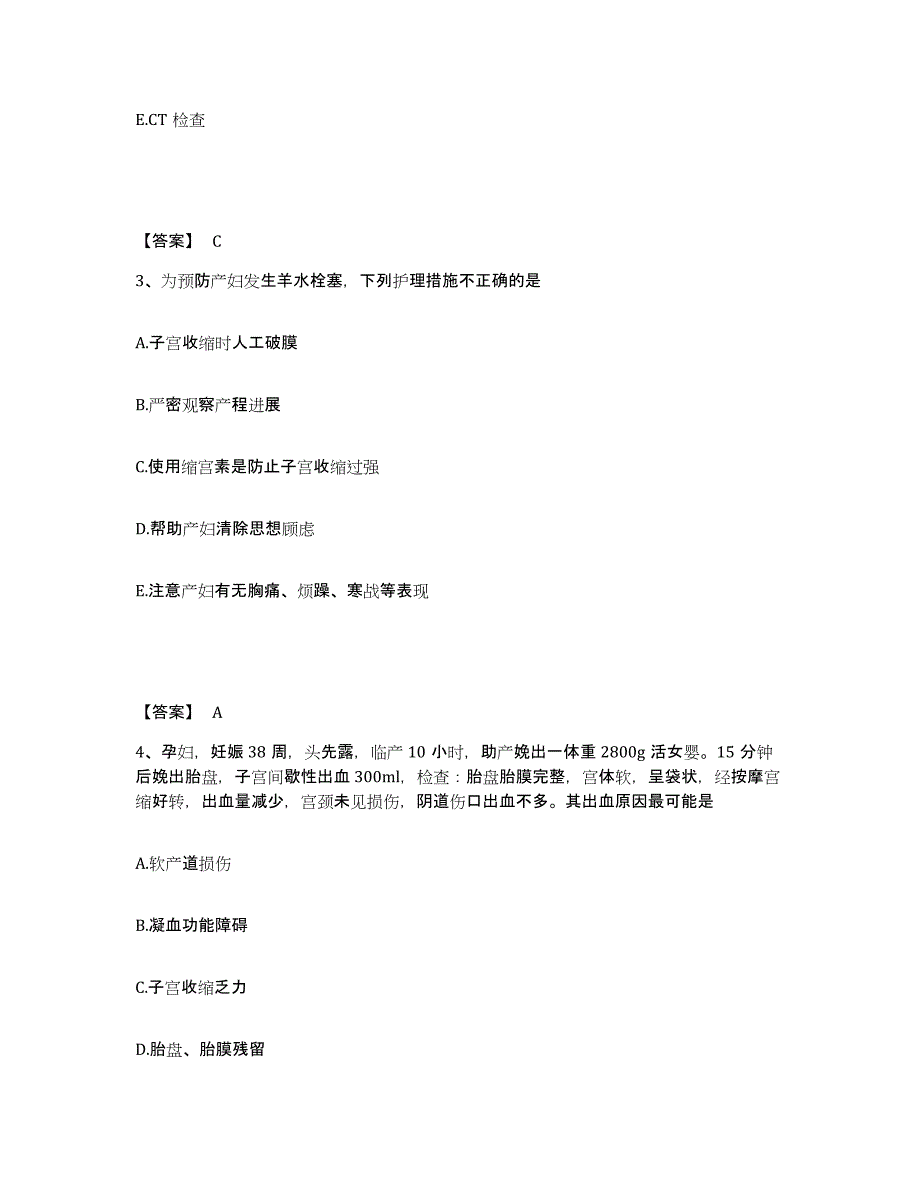 E.CT 检查

【答案】 C

3、为预防产妇发生羊水栓塞，下列护理措施不正确的是

A.子宫收缩时人工破膜

B.严密观察产程进展

C.使用缩宫素是防止子宫收缩过强

D.帮助产妇清除思想顾虑

E.注意产妇有无胸痛、烦躁、寒战等表现

【答案】 A

4、孕妇，妊娠 38 周，头先露，临产 10 小时，助产娩出一体重 2800g 活女婴。15 分钟后娩出胎盘，子宫间歇性出血 300ml，检查：胎盘胎膜完整，宫体软，呈袋状，经按摩宫缩好转，出血量减少，宫颈未见损伤，阴道伤口出血不多。其出血原因最可能是

A.软产道损伤

B.凝血功能障碍

C.子宫收缩乏力

D.胎盘、胎膜残留